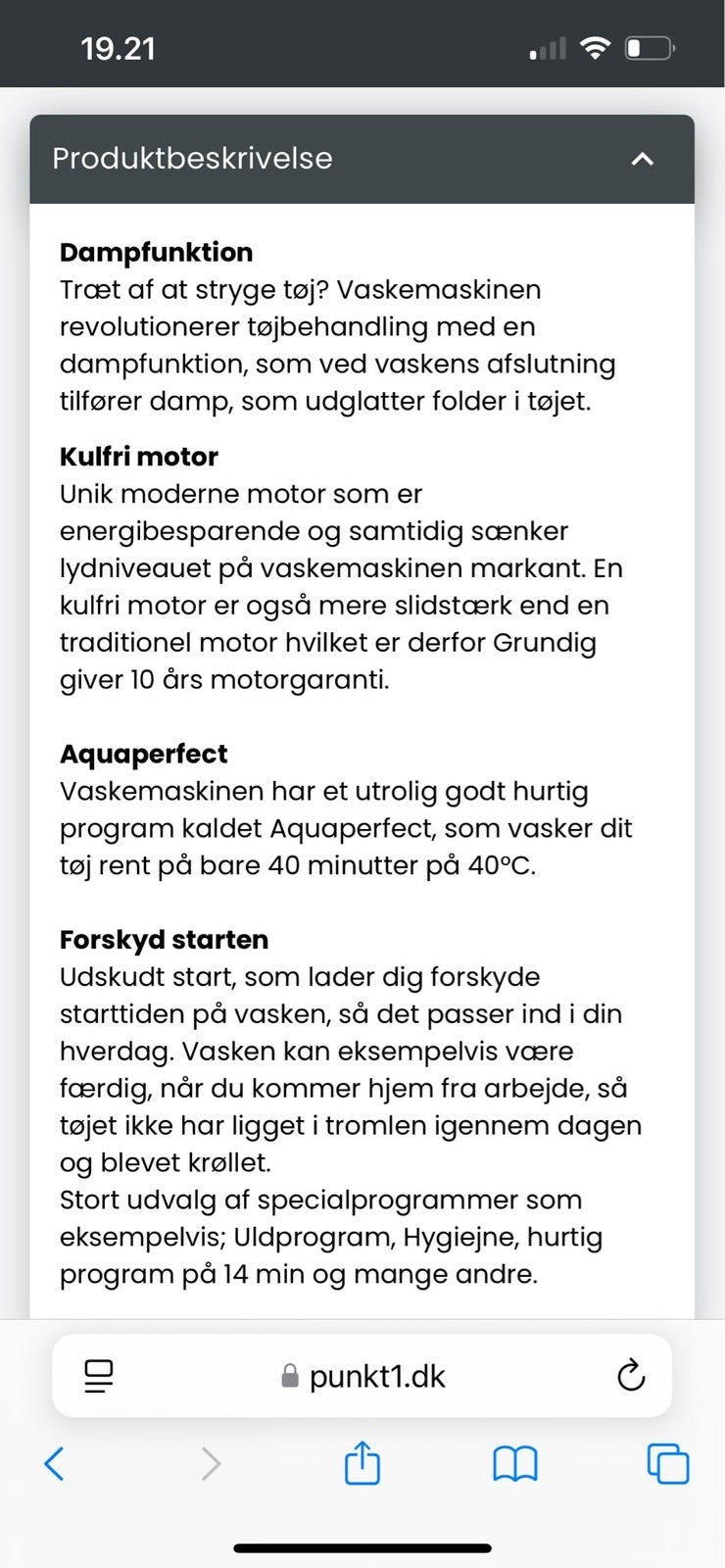 19.21

Produktbeskrivelse

**Dampfunktion**
Træt af at stryge tøj? Vaskemaskinen revolutionerer tøjbehandling med en dampfunktion, som ved vaskens afslutning tilfører damp, som udglatter folder i tøjet.

**Kulfri motor**
Unik moderne motor som er energibesparende og samtidig sænker lydniveauet på vaskemaskinen markant. En kulfri motor er også mere slidstærk end en traditionel motor hvilket er derfor Grundig giver 10 års motorgaranti.

**Aquaperfect**
Vaskemaskinen har et utrolig godt hurtig program kaldet Aquaperfect, som vasker dit tøj rent på bare 40 minutter på 40°C.

**Forskyd starten**
Udskudt start, som lader dig forskyde starttiden på vasken, så det passer ind i din hverdag. Vasken kan eksempelvis være færdig, når du kommer hjem fra arbejde, så tøjet ikke har ligget i tromlen igennem dagen og blevet krøllet.
Stort udvalg af specialprogrammer som eksempelvis; Uldprogram, Hygiejne, hurtig program på 14 min og mange andre.

punkt1.dk